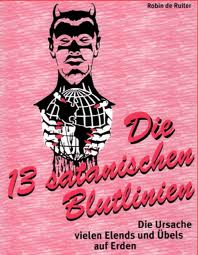 Robin de Ruiter

Die 13 satanischen Blutlinien

Die Ursache vielen Elends und Übels auf Erden